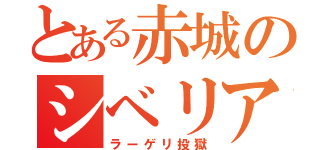 とある赤城のシベリア

ラーゲリ投獄